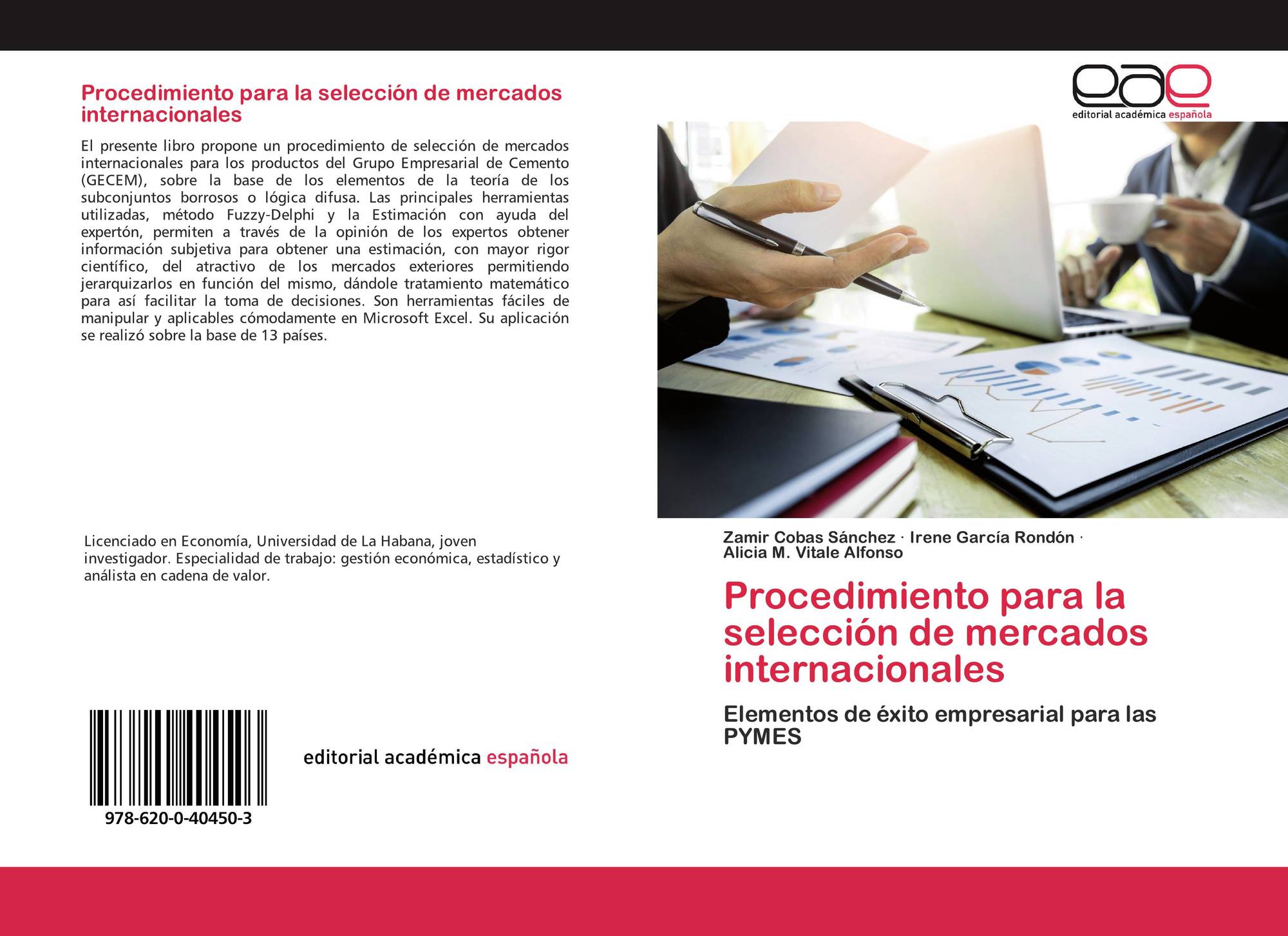 Procedimiento para la selección de mercados internacionales

El presente libro propone un procedimiento de selección de mercados internacionales para los productos del Grupo Empresarial de Cemento (GECEM), sobre la base de los elementos de la teoría de los subconjuntos borrosos o lógica difusa. Las principales herramientas utilizadas, método Fuzzy-Delphi y la Estimación con ayuda del expertón, permiten a través de la opinión de los expertos obtener información subjetiva para obtener una estimación, con mayor rigor científico, del atractivo de los mercados exteriores permitiendo jerarquizarlos en función del mismo, dándole tratamiento matemático para así facilitar la toma de decisiones. Son herramientas fáciles de manipular y aplicables cómodamente en Microsoft Excel. Su aplicación se realizó sobre la base de 13 países.

Licenciado en Economía, Universidad de La Habana, joven investigador. Especialidad de trabajo: gestión económica, estadístico y análista en cadena de valor.

978-620-0-40450-3

editorial académica española

eae
editorial académica española

Zamir Cobas Sánchez · Irene García Rondón · Alicia M. Vitale Alfonso

Procedimiento para la selección de mercados internacionales

Elementos de éxito empresarial para las PYMES